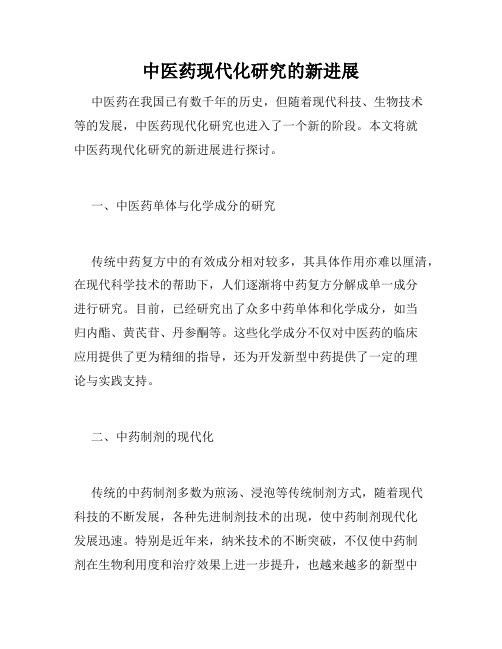 中医药现代化研究的新进展

中医药在我国已有数千年的历史，但随着现代科技、生物技术等的发展，中医药现代化研究也进入了一个新的阶段。本文将就中医药现代化研究的新进展进行探讨。

一、中医药单体与化学成分的研究

传统中药复方中的有效成分相对较多，其具体作用亦难以厘清，在现代科学技术的帮助下，人们逐渐将中药复方分解成单一成分进行研究。目前，已经研究出了众多中药单体和化学成分，如当归内酯、黄芪苷、丹参酮等。这些化学成分不仅对中医药的临床应用提供了更为精细的指导，还为开发新型中药提供了一定的理论与实践支持。

二、中药制剂的现代化

传统的中药制剂多数为煎汤、浸泡等传统制剂方式，随着现代科技的不断发展，各种先进制剂技术的出现，使中药制剂现代化发展迅速。特别是近年来，纳米技术的不断突破，不仅使中药制剂在生物利用度和治疗效果上进一步提升，也越来越多的新型中